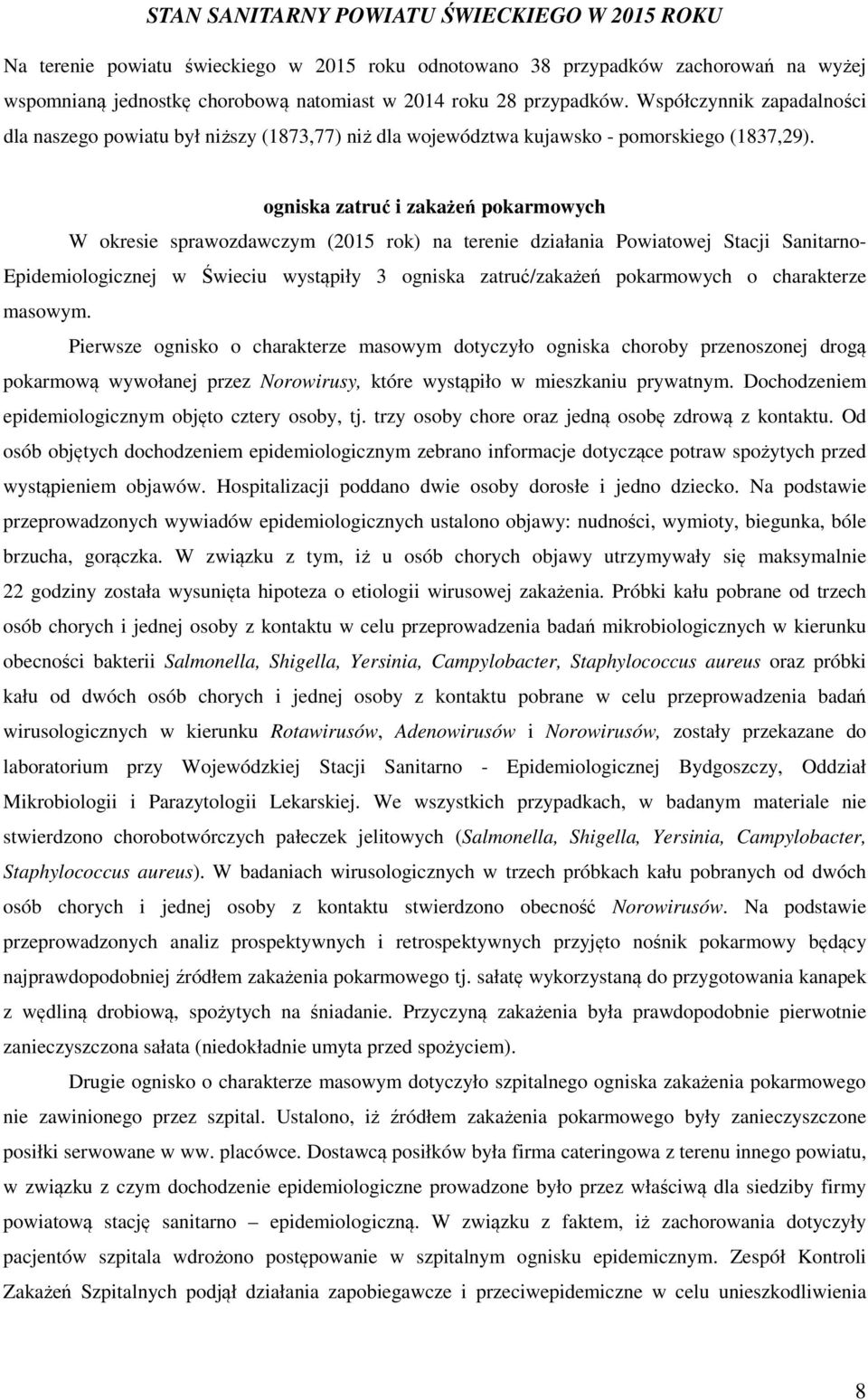 STAN SANITARNY POWIATU ŚWIECKIEGO W 2015 ROKU

Na terenie powiatu świeckiego w 2015 roku odnotowano 38 przypadków zachorowań na wyżej wspomnianą jednostkę chorobową natomiast w 2014 roku 28 przypadków. Współczynnik zapadalności dla naszego powiatu był niższy (1873,77) niż dla województwa kujawsko - pomorskiego (1837,29).

ogniska zatruć i zakażeń pokarmowych

W okresie sprawozdawczym (2015 rok) na terenie działania Powiatowej Stacji Sanitarno-Epidemiologicznej w Świeciu wystąpiły 3 ogniska zatruć/zakażeń pokarmowych o charakterze masowym.

Pierwsze ognisko o charakterze masowym dotyczyło ogniska choroby przenoszonej drogą pokarmową wywołanej przez Norowirusy, które wystąpiło w mieszkaniu prywatnym. Dochodzeniem epidemiologicznym objęto cztery osoby, tj. trzy osoby chore oraz jedną osobę zdrową z kontaktu. Od osób objętych dochodzeniem epidemiologicznym zebrano informacje dotyczące potraw spożytych przed wystąpieniem objawów. Hospitalizacji poddano dwie osoby dorosłe i jedno dziecko. Na podstawie przeprowadzonych wywiadów epidemiologicznych ustalono objawy: nudności, wymioty, biegunka, bóle brzucha, gorączka. W związku z tym, iż u osób chorych objawy utrzymywały się maksymalnie 22 godziny została wysunięta hipoteza o etiologii wirusowej zakażenia. Próbki kału pobrane od trzech osób chorych i jednej osoby z kontaktu w celu przeprowadzenia badań mikrobiologicznych w kierunku obecności bakterii Salmonella, Shigella, Yersinia, Campylobacter, Staphylococcus aureus oraz próbki kału od dwóch osób chorych i jednej osoby z kontaktu pobrane w celu przeprowadzenia badań wirusologicznych w kierunku Rotawirusów, Adenowirusów i Norowirusów, zostały przekazane do laboratorium przy Wojewódzkiej Stacji Sanitarno - Epidemiologicznej Bydgoszczy, Oddział Mikrobiologii i Parazytologii Lekarskiej. We wszystkich przypadkach, w badanym materiale nie stwierdzono chorobotwórczych pałeczek jelitowych (Salmonella, Shigella, Yersinia, Campylobacter, Staphylococcus aureus). W badaniach wirusologicznych w trzech próbkach kału pobranych od dwóch osób chorych i jednej osoby z kontaktu stwierdzono obecność Norowirusów. Na podstawie przeprowadzonych analiz prospektywnych i retrospektywnych przyjęto nośnik pokarmowy będący najprawdopodobniej źródłem zakażenia pokarmowego tj. sałatę wykorzystaną do przygotowania kanapek z wędliną drobiową, spożytych na śniadanie. Przyczyną zakażenia była prawdopodobnie pierwotnie zanieczyszczona sałata (niedokładnie umyta przed spożyciem).

Drugie ognisko o charakterze masowym dotyczyło szpitalnego ogniska zakażenia pokarmowego nie zawinionego przez szpital. Ustalono, iż źródłem zakażenia pokarmowego były zanieczyszczone posiłki serwowane w ww. placówce. Dostawcą posiłków była firma cateringowa z terenu innego powiatu, w związku z czym dochodzenie epidemiologiczne prowadzone było przez właściwą dla siedziby firmy powiatową stację sanitarno – epidemiologiczną. W związku z faktem, iż zachorowania dotyczyły pacjentów szpitala wdrożono postępowanie w szpitalnym ognisku epidemicznym. Zespół Kontroli Zakażeń Szpitalnych podjął działania zapobiegawcze i przeciwepidemiczne w celu unieszkodliwienia

8